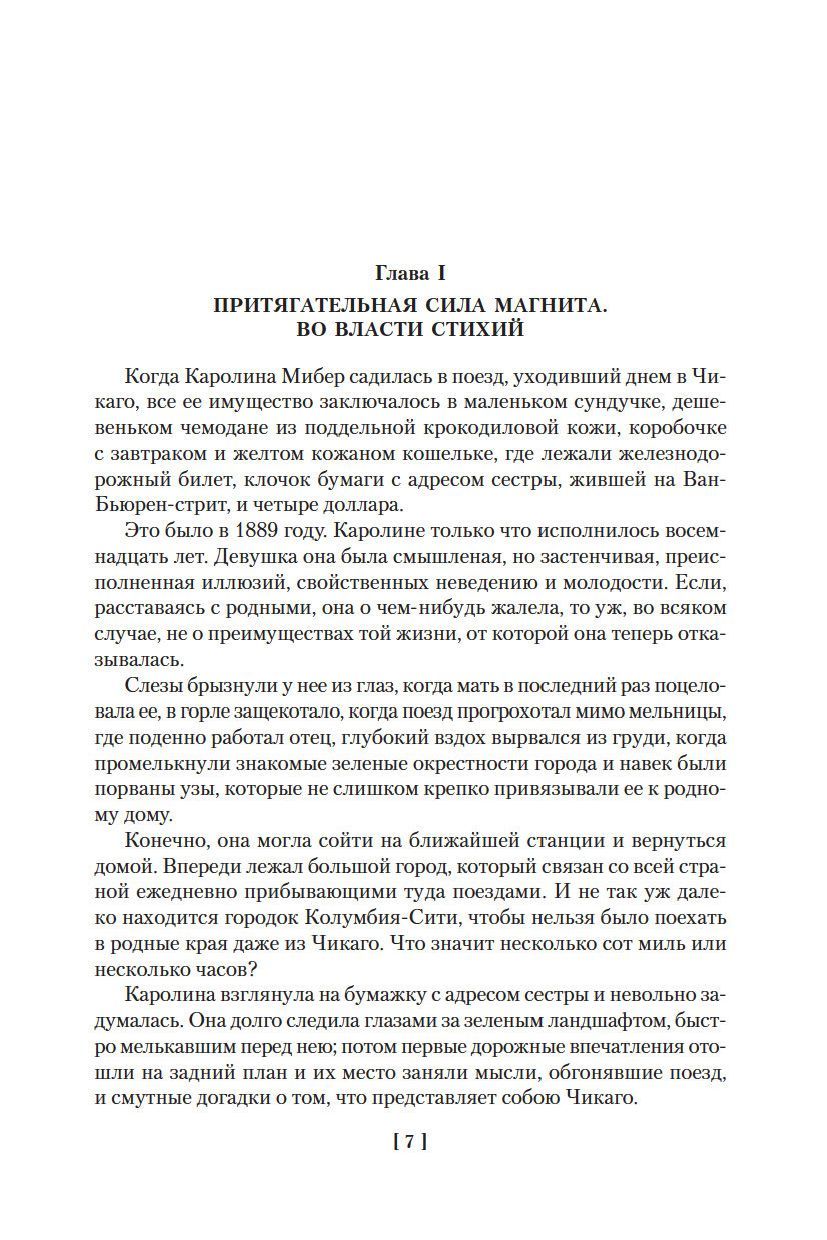 Глава I

ПРИТЯГАТЕЛЬНАЯ СИЛА МАГНИТА. ВО ВЛАСТИ СТИХИЙ

Когда Каролина Мибер садилась в поезд, уходивший днем в Чикаго, все ее имущество заключалось в маленьком сундучке, дешевеньком чемодане из поддельной крокодиловой кожи, коробочке с завтраком и желтом кожаном кошельке, где лежали железнодорожный билет, клочок бумаги с адресом сестры, жившей на Ван-Бьюрен-стрит, и четыре доллара.

Это было в 1889 году. Каролине только что исполнилось восемнадцать лет. Девушка она была смышленая, но застенчивая, преисполненная иллюзий, свойственных неведению и молодости. Если, расставаясь с родными, она о чем-нибудь жалела, то уж, во всяком случае, не о преимуществах той жизни, от которой она теперь отказывалась.

Слезы брызнули у нее из глаз, когда мать в последний раз поцеловала ее, в горле защекотало, когда поезд прогрохотал мимо мельницы, где поденно работал отец, глубокий вздох вырвался из груди, когда промелькнули знакомые зеленые окрестности города и навек были порваны узы, которые не слишком крепко привязывали ее к родному дому.

Конечно, она могла сойти на ближайшей станции и вернуться домой. Впереди лежал большой город, который связан со всей страной ежедневно прибывающими туда поездами. И не так уж далеко находится городок Колумбия-Сити, чтобы нельзя было поехать в родные края даже из Чикаго. Что значит несколько сот миль или несколько часов?

Каролина взглянула на бумажку с адресом сестры и невольно задумалась. Она долго следила глазами за зеленым ландшафтом, быстро мелькавшим перед нею; потом первые дорожные впечатления отошли на задний план и их место заняли мысли, обгонявшие поезд, и смутные догадки о том, что представляет собою Чикаго.

[ 7 ]